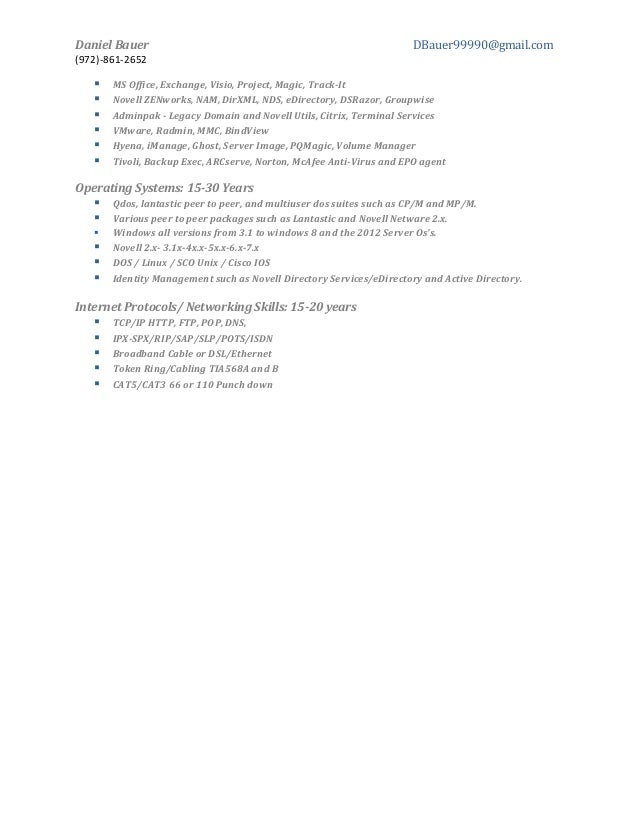 Daniel Bauer DBauer99990@gmail.com
(972)-861-2652

- MS Office, Exchange, Visio, Project, Magic, Track-It
- Novell ZENworks, NAM, DirXML, NDS, eDirectory, DSRazor, Groupwise
- Adminpak - Legacy Domain and Novell Utils, Citrix, Terminal Services
- VMware, Radmin, MMC, BindView
- Hyena, iManage, Ghost, Server Image, PQMagic, Volume Manager
- Tivoli, Backup Exec, ARCserve, Norton, McAfee Anti-Virus and EPO agent

Operating Systems: 15-30 Years
- Qdos, lantastic peer to peer, and multiuser dos suites such as CP/M and MP/M.
- Various peer to peer packages such as Lantastic and Novell Netware 2.x.
- Windows all versions from 3.1 to windows 8 and the 2012 Server Os's.
- Novell 2.x- 3.1x-4x.x-5x.x-6.x-7.x
- DOS / Linux / SCO Unix / Cisco IOS
- Identity Management such as Novell Directory Services/eDirectory and Active Directory.

Internet Protocols/ Networking Skills: 15-20 years
- TCP/IP HTTP, FTP, POP, DNS,
- IPX-SPX/RIP/SAP/SLP/POTS/ISDN
- Broadband Cable or DSL/Ethernet
- Token Ring/Cabling TIA568A and B
- CAT5/CAT3 66 or 110 Punch down